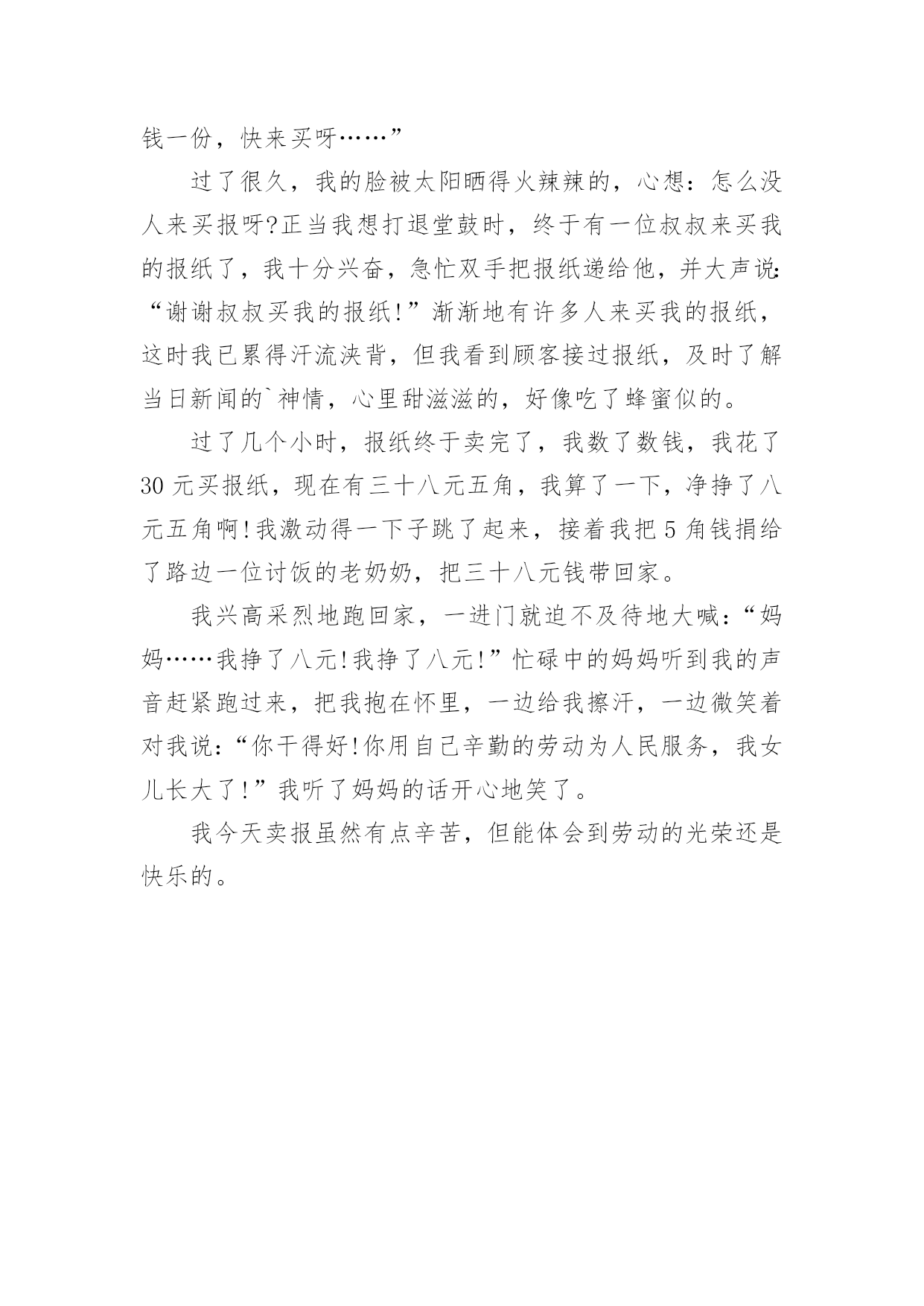 钱一份，快来买呀……”

过了很久，我的脸被太阳晒得火辣辣的，心想：怎么没人来买报呀?正当我想打退堂鼓时，终于有一位叔叔来买我的报纸了，我十分兴奋，急忙双手把报纸递给他，并大声说:“谢谢叔叔买我的报纸!”渐渐地有许多人来买我的报纸，这时我已累得汗流浃背，但我看到顾客接过报纸，及时了解当日新闻的`神情，心里甜滋滋的，好像吃了蜂蜜似的。

过了几个小时，报纸终于卖完了，我数了数钱，我花了30元买报纸，现在有三十八元五角，我算了一下，净挣了八元五角啊!我激动得一下子跳了起来，接着我把5角钱捐给了路边一位讨饭的老奶奶，把三十八元钱带回家。

我兴高采烈地跑回家，一进门就迫不及待地大喊:“妈妈……我挣了八元!我挣了八元!”忙碌中的妈妈听到我的声音赶紧跑过来，把我抱在怀里，一边给我擦汗，一边微笑着对我说:“你干得好!你用自己辛勤的劳动为人民服务，我女儿长大了!”我听了妈妈的话开心地笑了。

我今天卖报虽然有点辛苦，但能体会到劳动的光荣还是快乐的。